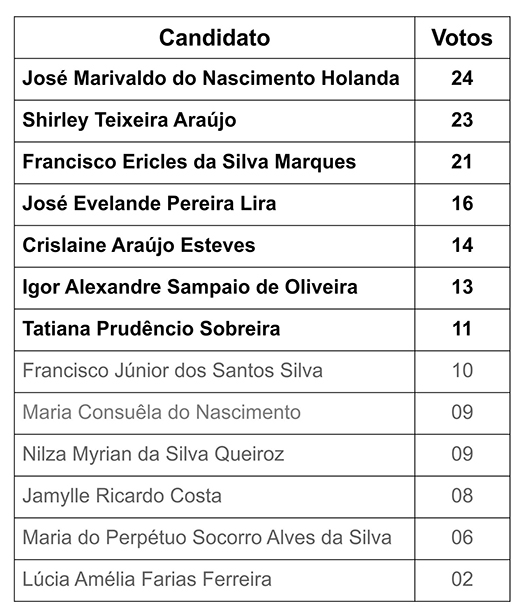 | Candidato | Votos |
|---|---|
| José Marivaldo do Nascimento Holanda | 24 |
| Shirley Teixeira Araújo | 23 |
| Francisco Ericles da Silva Marques | 21 |
| José Evelande Pereira Lira | 16 |
| Crislaine Araújo Esteves | 14 |
| Igor Alexandre Sampaio de Oliveira | 13 |
| Tatiana Prudêncio Sobreira | 11 |
| Francisco Júnior dos Santos Silva | 10 |
| Maria Consuêla do Nascimento | 09 |
| Nilza Myrian da Silva Queiroz | 09 |
| Jamylle Ricardo Costa | 08 |
| Maria do Perpétuo Socorro Alves da Silva | 06 |
| Lúcia Amélia Farias Ferreira | 02 |